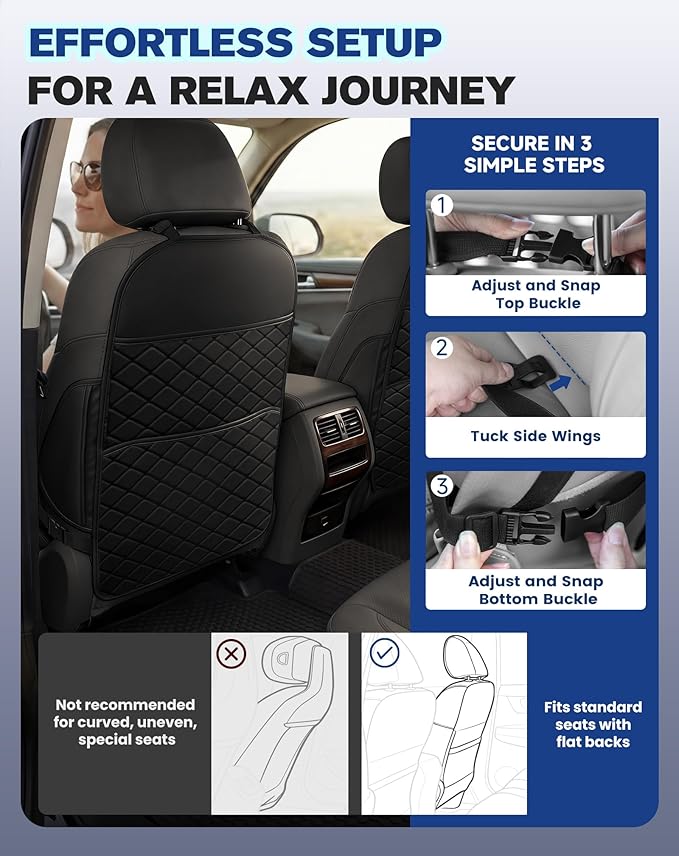 EFFORTLESS SETUP
FOR A RELAX JOURNEY

SECURE IN 3 SIMPLE STEPS

1

Adjust and Snap Top Buckle

2

Tuck Side Wings

3

Adjust and Snap Bottom Buckle

Not recommended for curved, uneven, special seats

Fits standard seats with flat backs